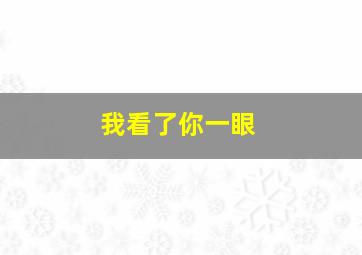 我看了你一眼